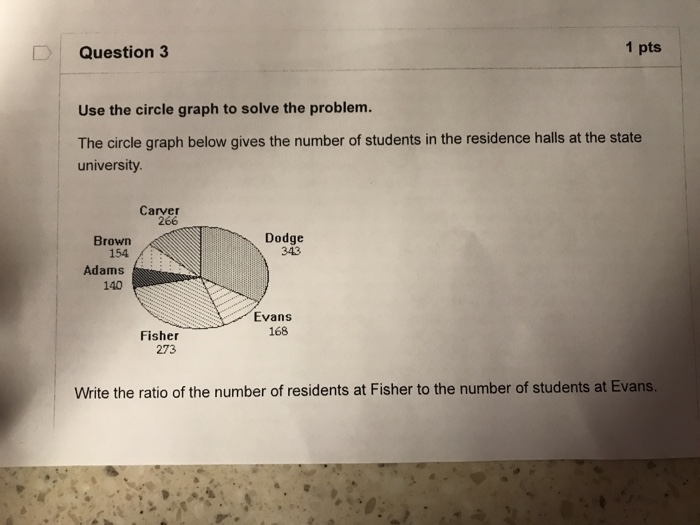 Question 3

1 pts

Use the circle graph to solve the problem.

The circle graph below gives the number of students in the residence halls at the state university.

Carver
266

Brown
154

Adams
140

Dodge
343

Evans
168

Fisher
273

Write the ratio of the number of residents at Fisher to the number of students at Evans.